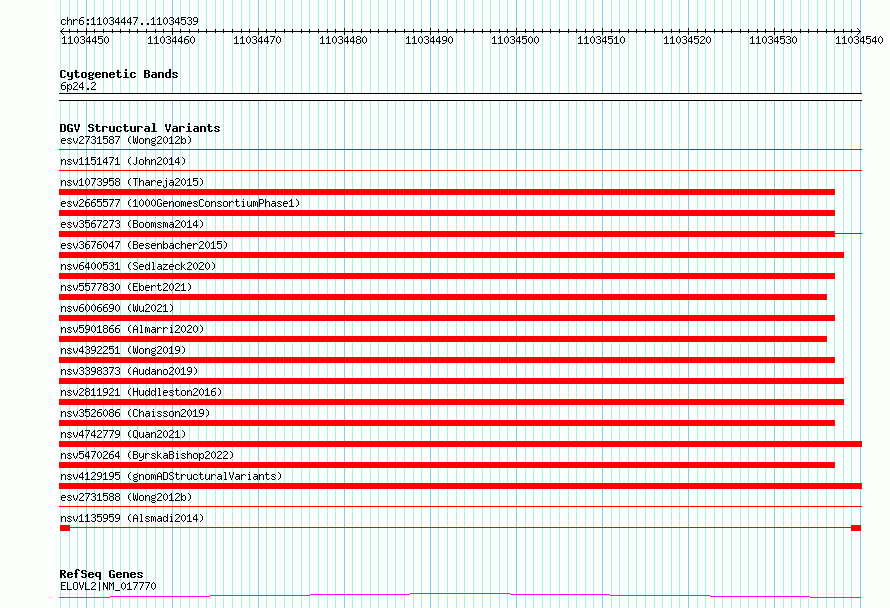 chr6:11034447..11034539

11034450 11034460 11034470 11034480 11034490 11034500 11034510 11034520 11034530 11034540

Cytogenetic Bands
6p24.2

DGV Structural Variants
esv2731587 (Wong2012b)
nsv1151471 (John2014)
nsv1073958 (Thareja2015)
esv2665577 (1000GenomesConsortiumPhase1)
esv3567273 (Boomsma2014)
esv3676047 (Besenbacher2015)
nsv6400531 (Sedlazeck2020)
nsv5577830 (Ebert2021)
nsv6006690 (Wu2021)
nsv5901866 (Almarri2020)
nsv4392251 (Wong2019)
nsv3398373 (Audano2019)
nsv2811921 (Huddleston2016)
nsv3526086 (Chaisson2019)
nsv4742779 (Quan2021)
nsv5470264 (ByrskaBishop2022)
nsv4129195 (gnomADStructuralVariants)
esv2731588 (Wong2012b)
nsv1135959 (Alsmadi2014)

RefSeq Genes
ELOVL2|NM_017770